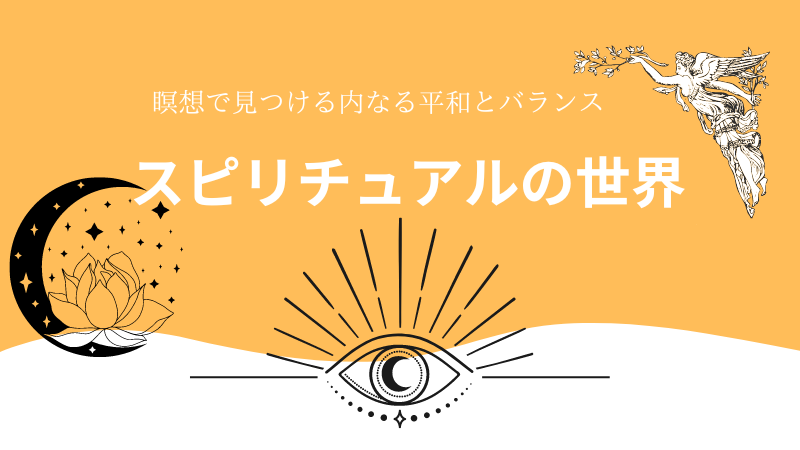 瞑想で見つける内なる平和とバランス

スピリチュアルの世界